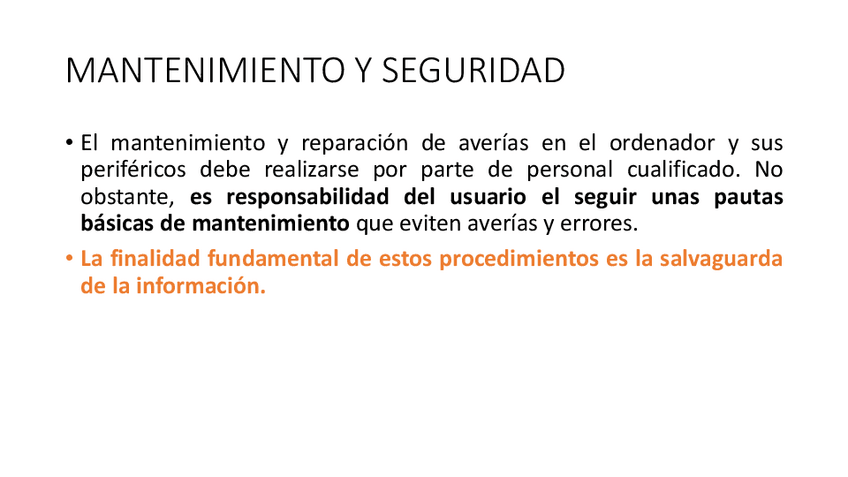 MANTENIMIENTO Y SEGURIDAD

• El mantenimiento y reparación de averías en el ordenador y sus periféricos debe realizarse por parte de personal cualificado. No obstante, es responsabilidad del usuario el seguir unas pautas básicas de mantenimiento que eviten averías y errores.
• La finalidad fundamental de estos procedimientos es la salvaguarda de la información.